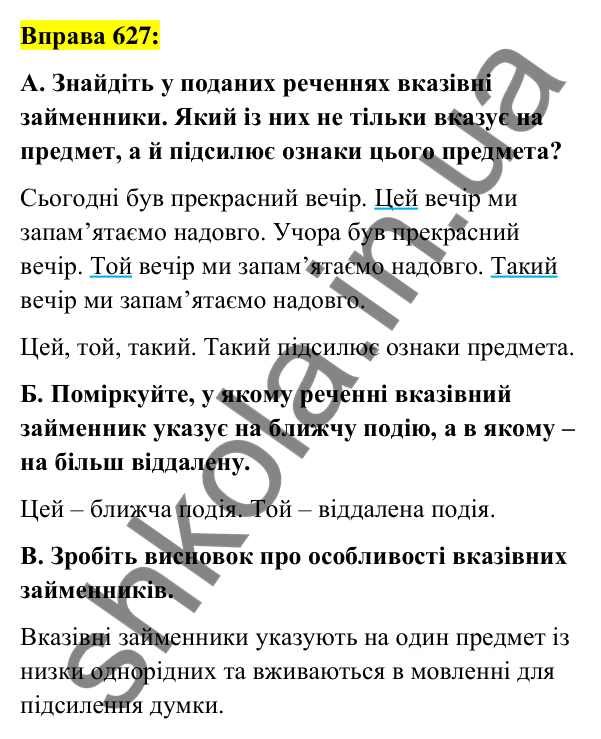 Вправа 627:

А. Знайдіть у поданих реченнях вказівні займенники. Який із них не тільки вказує на предмет, а й підсилює ознаки цього предмета?

Сьогодні був прекрасний вечір. Цей вечір ми запам’ятаємо надовго. Учора був прекрасний вечір. Той вечір ми запам’ятаємо надовго. Такий вечір ми запам’ятаємо надовго.

Цей, той, такий. Такий підсилює ознаки предмета.

Б. Поміркуйте, у якому реченні вказівний займенник указує на ближчу подію, а в якому – на більш віддалену.

Цей – ближча подія. Той – віддалена подія.

В. Зробіть висновок про особливості вказівних займенників.

Вказівні займенники указують на один предмет із низки однорідних та вживаються в мовленні для підсилення думки.

shkola.in.ua